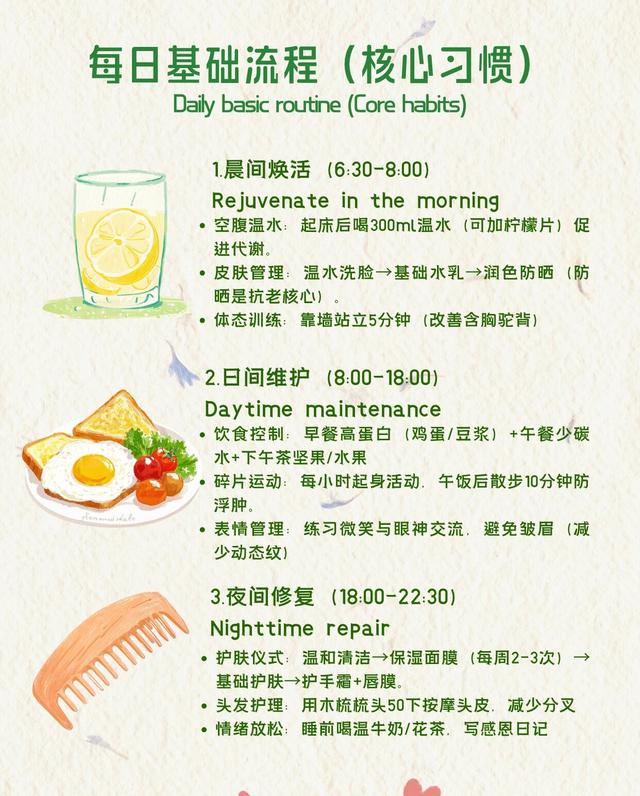 每日基础流程（核心习惯）
Daily basic routine (Core habits)

1.晨间焕活（6:30-8:00）
Rejuvenate in the morning

• 空腹温水：起床后喝300ml温水（可加柠檬片）促进代谢。
• 皮肤管理：温水洗脸→基础水乳→润色防晒（防晒是抗老核心）。
• 体态训练：靠墙站立5分钟（改善含胸驼背）

2.日间维护（8:00-18:00）
Daytime maintenance

• 饮食控制：早餐高蛋白（鸡蛋/豆浆）+午餐少碳水+下午茶坚果/水果
• 碎片运动：每小时起身活动，午饭后散步10分钟防浮肿。
• 表情管理：练习微笑与眼神交流，避免皱眉（减少动态纹）

3.夜间修复（18:00-22:30）
Nighttime repair

• 护肤仪式：温和清洁→保湿面膜（每周2-3次）→基础护肤→护手霜+唇膜。
• 头发护理：用木梳梳头50下按摩头皮，减少分叉
• 情绪放松：睡前喝温牛奶/花茶，写感恩日记